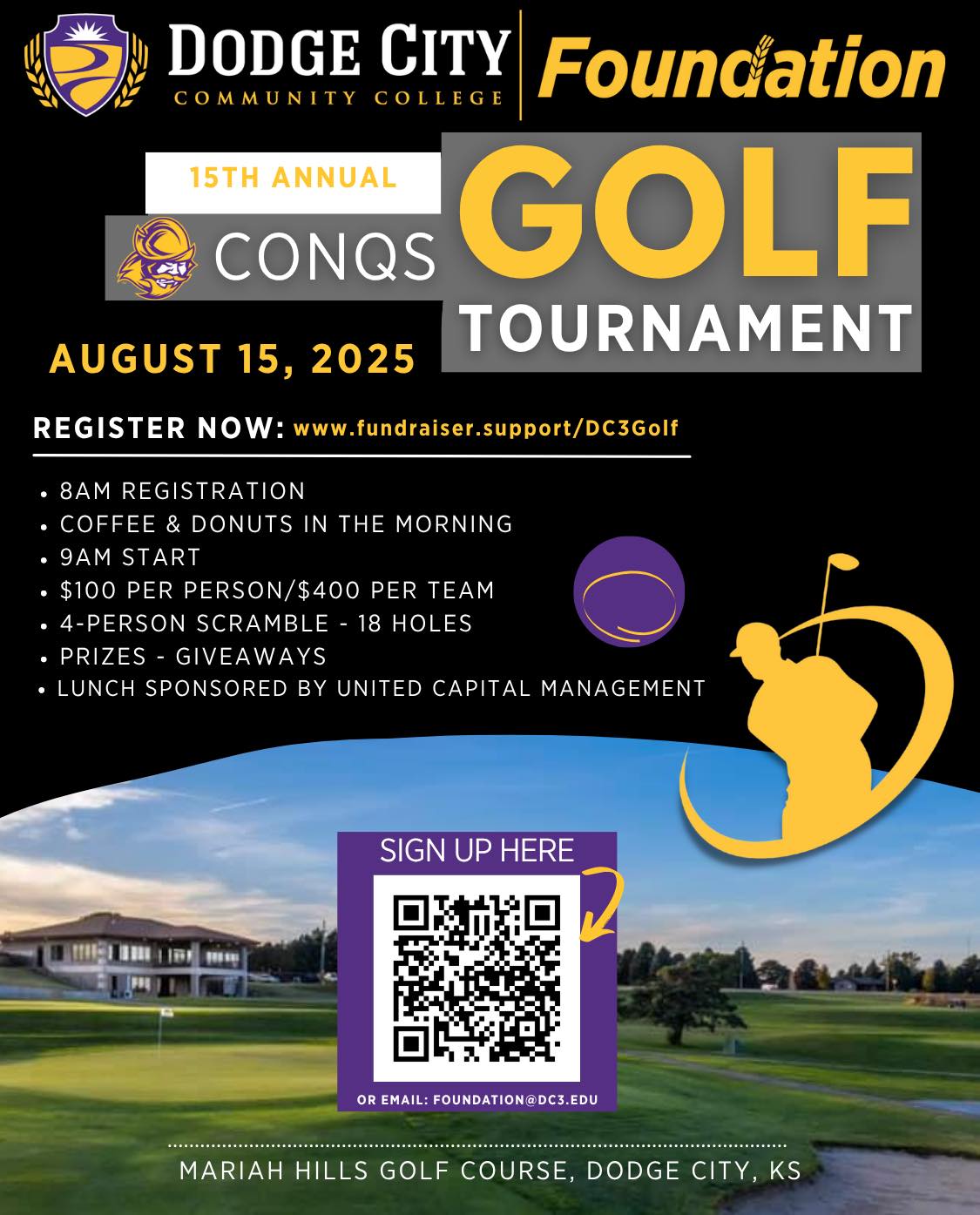 DODGE CITY
COMMUNITY COLLEGE

Foundation

15TH ANNUAL

CONQS GOLF TOURNAMENT

AUGUST 15, 2025

REGISTER NOW: www.fundraiser.support/DC3Golf

• 8AM REGISTRATION
• COFFEE & DONUTS IN THE MORNING
• 9AM START
• $100 PER PERSON/$400 PER TEAM
• 4-PERSON SCRAMBLE - 18 HOLES
• PRIZES - GIVEAWAYS
• LUNCH SPONSORED BY UNITED CAPITAL MANAGEMENT

SIGN UP HERE

OR EMAIL: FOUNDATION@DC3.EDU

MARIAH HILLS GOLF COURSE, DODGE CITY, KS